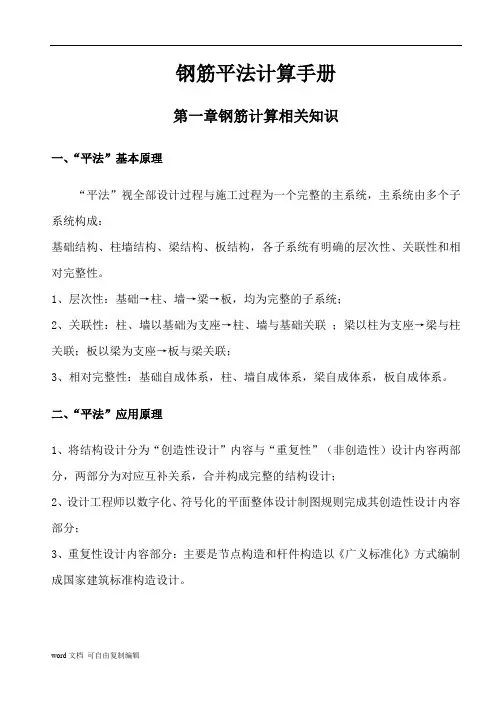 钢筋平法计算手册

第一章钢筋计算相关知识

一、“平法”基本原理

“平法”视全部设计过程与施工过程为一个完整的主系统，主系统由多个子系统构成：

基础结构、柱墙结构、梁结构、板结构，各子系统有明确的层次性、关联性和相对完整性。

1、层次性：基础→柱、墙→梁→板，均为完整的子系统；

2、关联性：柱、墙以基础为支座→柱、墙与基础关联 ；梁以柱为支座→梁与柱关联；板以梁为支座→板与梁关联；

3、相对完整性：基础自成体系，柱、墙自成体系，梁自成体系，板自成体系。

二、“平法”应用原理

1、将结构设计分为“创造性设计”内容与“重复性”（非创造性）设计内容两部分，两部分为对应互补关系，合并构成完整的结构设计；

2、设计工程师以数字化、符号化的平面整体设计制图规则完成其创造性设计内容部分；

3、重复性设计内容部分：主要是节点构造和杆件构造以《广义标准化》方式编制成国家建筑标准构造设计。

word 文档 可自由复制编辑